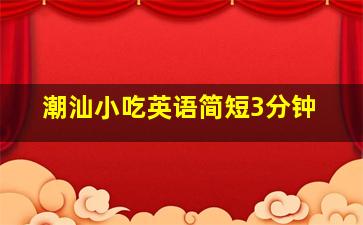 潮汕小吃英语简短3分钟